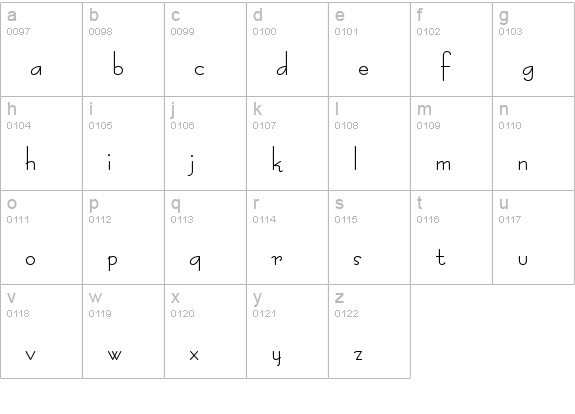 | a 0097 a | b 0098 b | c 0099 c | d 0100 d | e 0101 e | f 0102 f | g 0103 g |
|---|---|---|---|---|---|---|
| h 0104 h | i 0105 i | j 0106 j | k 0107 k | l 0108 l | m 0109 m | n 0110 n |
| o 0111 o | p 0112 p | q 0113 q | r 0114 r | s 0115 s | t 0116 t | u 0117 u |
| v 0118 v | w 0119 w | x 0120 x | y 0121 y | z 0122 z | | |